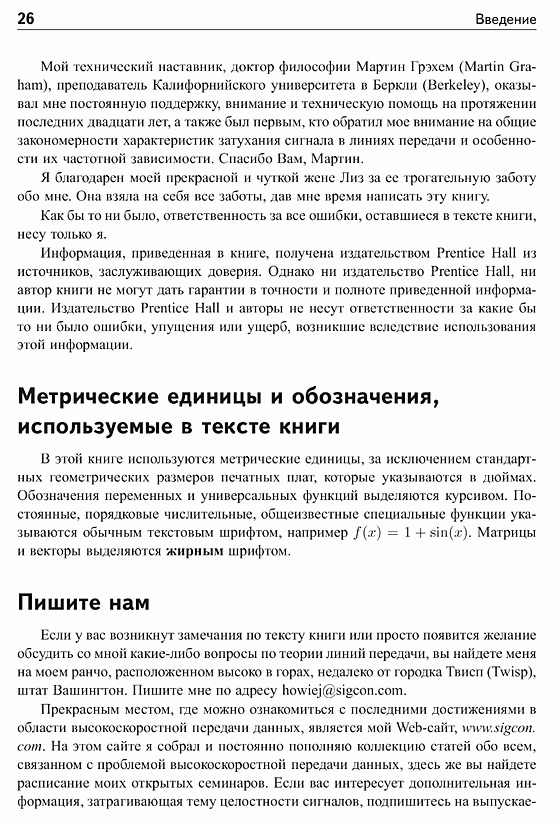 26 Введение

Мой технический наставник, доктор философии Мартин Грэхем (Martin Graham), преподаватель Калифорнийского университета в Беркли (Berkeley), оказывал мне постоянную поддержку, внимание и техническую помощь на протяжении последних двадцати лет, а также был первым, кто обратил мое внимание на общие закономерности характеристик затухания сигнала в линиях передачи и особенности их частотной зависимости. Спасибо Вам, Мартин.

Я благодарен моей прекрасной и чуткой жене Лиз за ее трогательную заботу обо мне. Она взяла на себя все заботы, дав мне время написать эту книгу.

Как бы то ни было, ответственность за все ошибки, оставшиеся в тексте книги, несу только я.

Информация, приведенная в книге, получена издательством Prentice Hall из источников, заслуживающих доверия. Однако ни издательство Prentice Hall, ни автор книги не могут дать гарантии в точности и полноте приведенной информации. Издательство Prentice Hall и авторы не несут ответственности за какие бы то ни было ошибки, упущения или ущерб, возникшие вследствие использования этой информации.

Метрические единицы и обозначения, используемые в тексте книги

В этой книге используются метрические единицы, за исключением стандартных геометрических размеров печатных плат, которые указываются в дюймах. Обозначения переменных и универсальных функций выделяются курсивом. Постоянные, порядковые числительные, общеизвестные специальные функции указываются обычным текстовым шрифтом, например $f(x) = 1 + \sin(x)$. Матрицы и векторы выделяются жирным шрифтом.

Пишите нам

Если у вас возникнут замечания по тексту книги или просто появится желание обсудить со мной какие-либо вопросы по теории линий передачи, вы найдете меня на моем ранчо, расположенном высоко в горах, недалеко от городка Твисп (Twisp), штат Вашингтон. Пишите мне по адресу howiej@sigcon.com.

Прекрасным местом, где можно ознакомиться с последними достижениями в области высокоскоростной передачи данных, является мой Web-сайт, www.sigcon.com. На этом сайте я собрал и постоянно пополняю коллекцию статей обо всем, связанном с проблемой высокоскоростной передачи данных, здесь же вы найдете расписание моих открытых семинаров. Если вас интересует дополнительная информация, затрагивающая тему целостности сигналов, подпишитесь на выпускае-